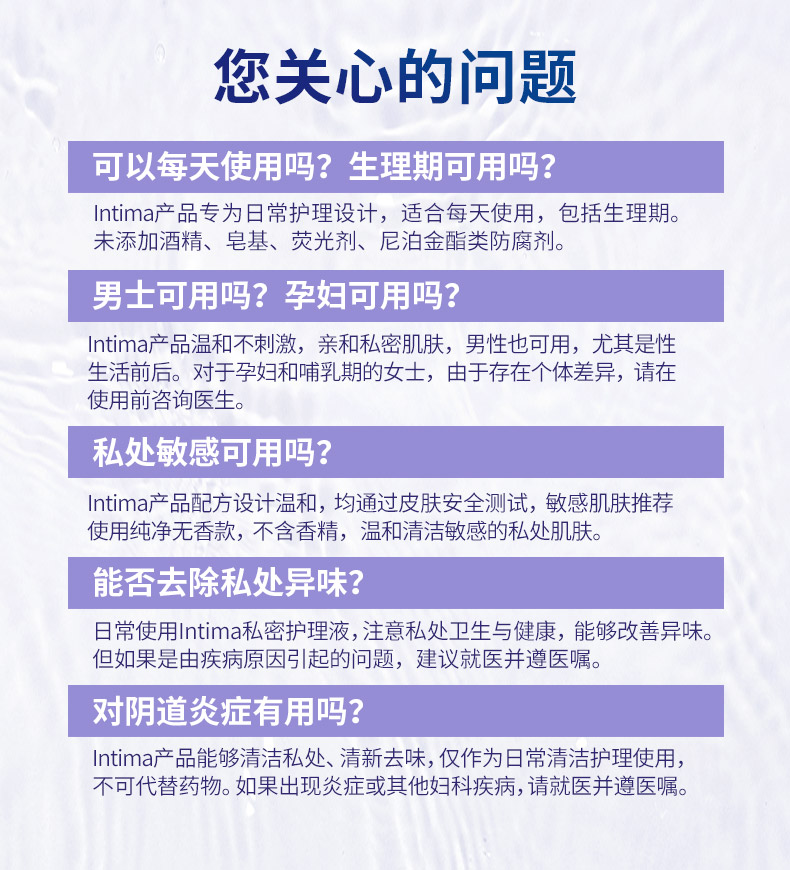 您关心的问题

可以每天使用吗？生理期可用吗？

Intima产品专为日常护理设计，适合每天使用，包括生理期。未添加酒精、皂基、荧光剂、尼泊金酯类防腐剂。

男士可用吗？孕妇可用吗？

Intima产品温和不刺激，亲和私密肌肤，男性也可用，尤其是性生活前后。对于孕妇和哺乳期的女士，由于存在个体差异，请在使用前咨询医生。

私处敏感可用吗？

Intima产品配方设计温和，均通过皮肤安全测试，敏感肌肤推荐使用纯净无香款，不含香精，温和清洁敏感的私处肌肤。

能否去除私处异味？

日常使用Intima私密护理液，注意私处卫生与健康，能够改善异味。但如果是由疾病原因引起的问题，建议就医并遵医嘱。

对阴道炎症有用吗？

Intima产品能够清洁私处、清新去味，仅作为日常清洁护理使用，不可代替药物。如果出现炎症或其他妇科疾病，请就医并遵医嘱。